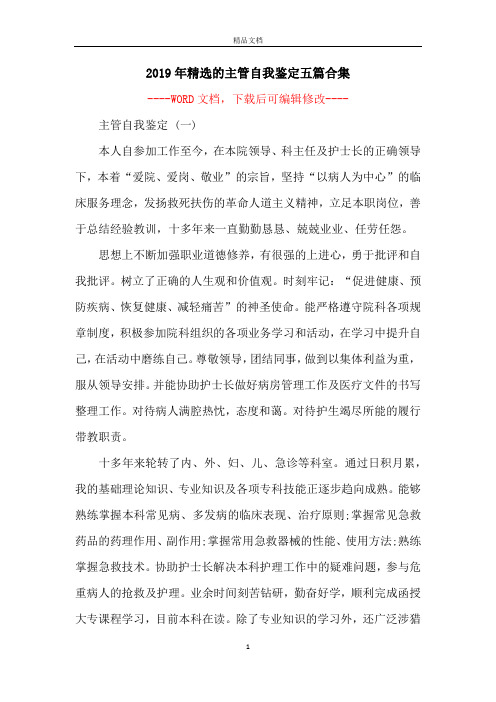 精品文档

2019年精选的主管自我鉴定五篇合集

----WORD文档，下载后可编辑修改----

主管自我鉴定（一）

本人自参加工作至今，在本院领导、科主任及护士长的正确领导下，本着“爱院、爱岗、敬业”的宗旨，坚持“以病人为中心”的临床服务理念，发扬救死扶伤的革命人道主义精神，立足本职岗位，善于总结经验教训，十多年来一直勤勤恳恳、兢兢业业、任劳任怨。

思想上不断加强职业道德修养，有很强的上进心，勇于批评和自我批评。树立了正确的人生观和价值观。时刻牢记：“促进健康、预防疾病、恢复健康、减轻痛苦”的神圣使命。能严格遵守院科各项规章制度，积极参加院科组织的各项业务学习和活动，在学习中提升自己，在活动中磨练自己。尊敬领导，团结同事，做到以集体利益为重，服从领导安排。并能协助护士长做好病房管理工作及医疗文件的书写整理工作。对待病人满腔热忱，态度和蔼。对待护生竭尽所能的履行带教职责。

十多年来轮转了内、外、妇、儿、急诊等科室。通过日积月累，我的基础理论知识、专业知识及各项专科技能正逐步趋向成熟。能够熟练掌握本科常见病、多发病的临床表现、治疗原则;掌握常见急救药品的药理作用、副作用;掌握常用急救器械的性能、使用方法;熟练掌握急救技术。协助护士长解决本科护理工作中的疑难问题，参与危重病人的抢救及护理。业余时间刻苦钻研，勤奋好学，顺利完成函授大专课程学习，目前本科在读。除了专业知识的学习外，还广泛涉猎

1